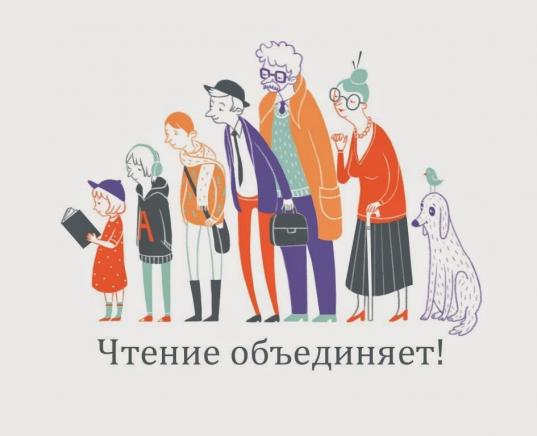 A

Чтение объединяет!